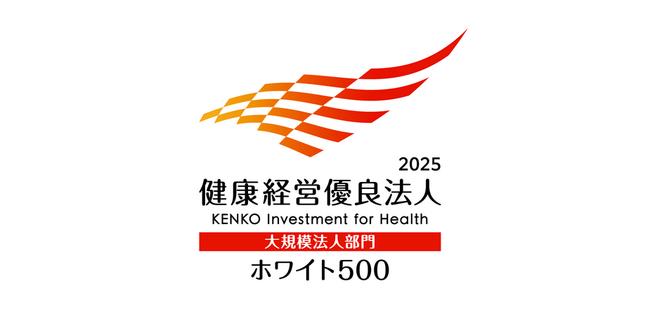 2025
健康経営優良法人
KENKO Investment for Health
大規模法人部門
ホワイト500